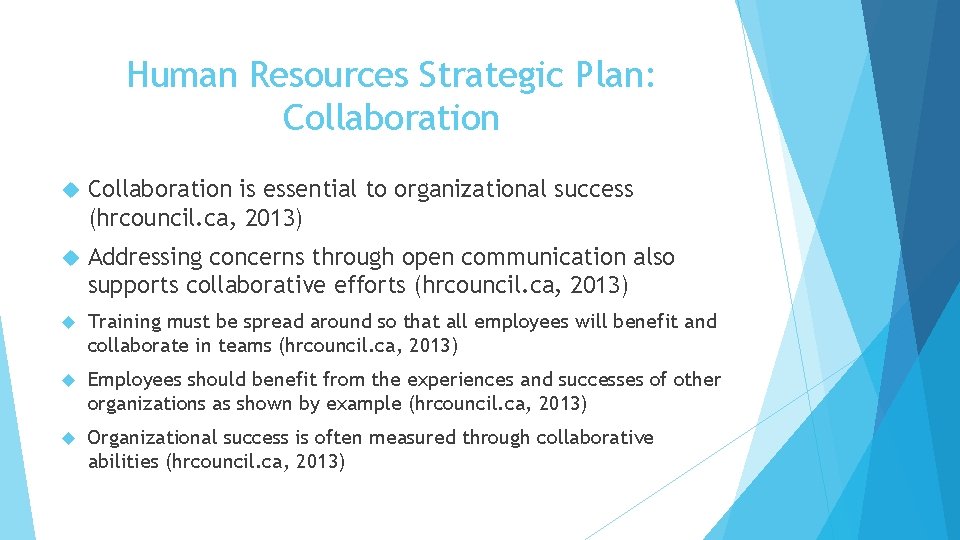 Human Resources Strategic Plan: Collaboration

Collaboration is essential to organizational success (hrcouncil.ca, 2013)

Addressing concerns through open communication also supports collaborative efforts (hrcouncil.ca, 2013)

Training must be spread around so that all employees will benefit and collaborate in teams (hrcouncil.ca, 2013)

Employees should benefit from the experiences and successes of other organizations as shown by example (hrcouncil.ca, 2013)

Organizational success is often measured through collaborative abilities (hrcouncil.ca, 2013)